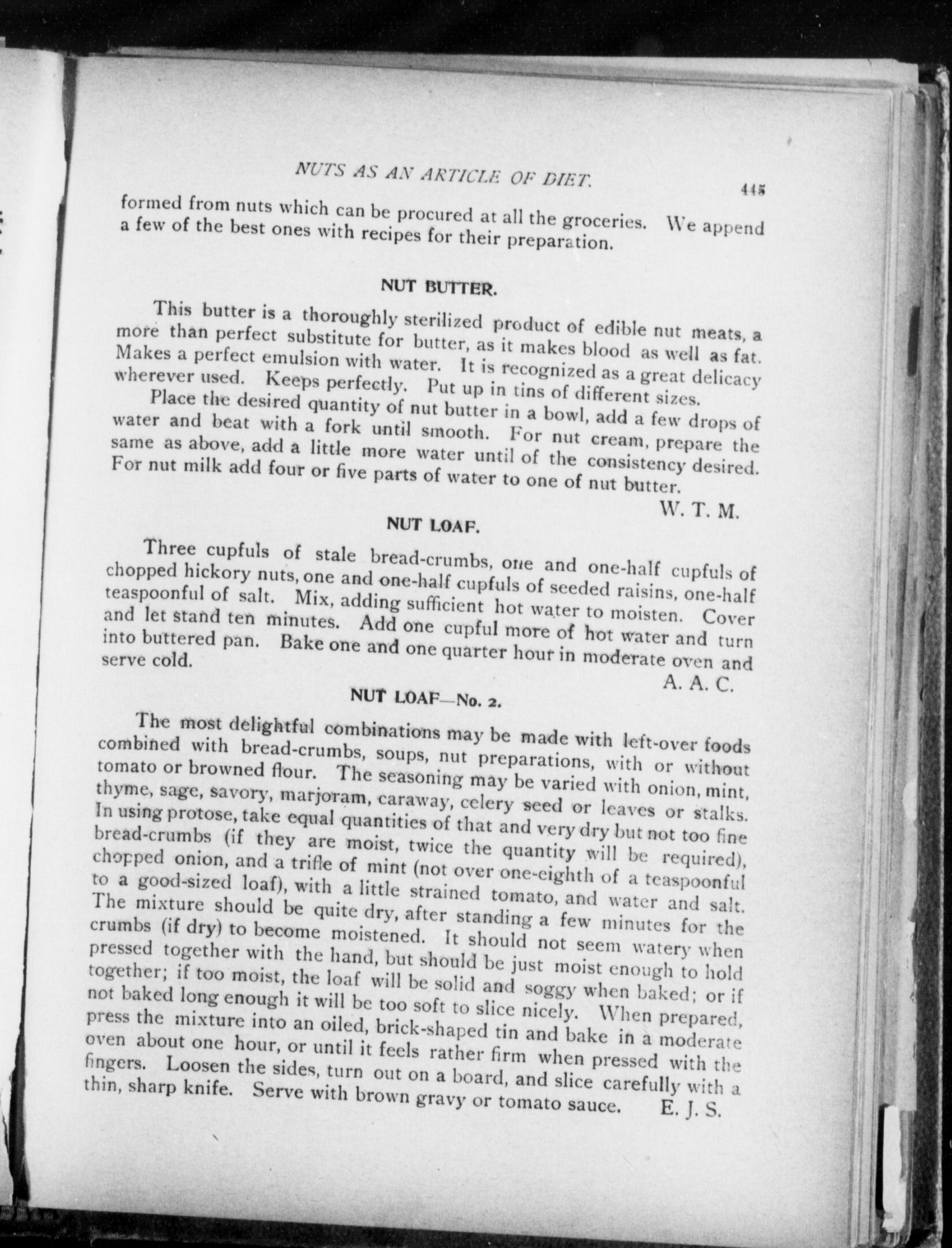 NUTS AS AN ARTICLE OF DIET. 445

formed from nuts which can be procured at all the groceries. We append a few of the best ones with recipes for their preparation.

NUT BUTTER.

This butter is a thoroughly sterilized product of edible nut meats, a more than perfect substitute for butter, as it makes blood as well as fat. Makes a perfect emulsion with water. It is recognized as a great delicacy wherever used. Keeps perfectly. Put up in tins of different sizes.

Place the desired quantity of nut butter in a bowl, add a few drops of water and beat with a fork until smooth. For nut cream, prepare the same as above, add a little more water until of the consistency desired. For nut milk add four or five parts of water to one of nut butter.

W. T. M.

NUT LOAF.

Three cupfuls of stale bread-crumbs, one and one-half cupfuls of chopped hickory nuts, one and one-half cupfuls of seeded raisins, one-half teaspoonful of salt. Mix, adding sufficient hot water to moisten. Cover and let stand ten minutes. Add one cupful more of hot water and turn into buttered pan. Bake one and one quarter hour in moderate oven and serve cold.

A. A. C.

NUT LOAF—No. 2.

The most delightful combinations may be made with left-over foods combined with bread-crumbs, soups, nut preparations, with or without tomato or browned flour. The seasoning may be varied with onion, mint, thyme, sage, savory, marjoram, caraway, celery seed or leaves or stalks. In using protose, take equal quantities of that and very dry but not too fine bread-crumbs (if they are moist, twice the quantity will be required), chopped onion, and a trifle of mint (not over one-eighth of a teaspoonful to a good-sized loaf), with a little strained tomato, and water and salt. The mixture should be quite dry, after standing a few minutes for the crumbs (if dry) to become moistened. It should not seem watery when pressed together with the hand, but should be just moist enough to hold together; if too moist, the loaf will be solid and soggy when baked; or if not baked long enough it will be too soft to slice nicely. When prepared, press the mixture into an oiled, brick-shaped tin and bake in a moderate oven about one hour, or until it feels rather firm when pressed with the fingers. Loosen the sides, turn out on a board, and slice carefully with a thin, sharp knife. Serve with brown gravy or tomato sauce. E. J. S.